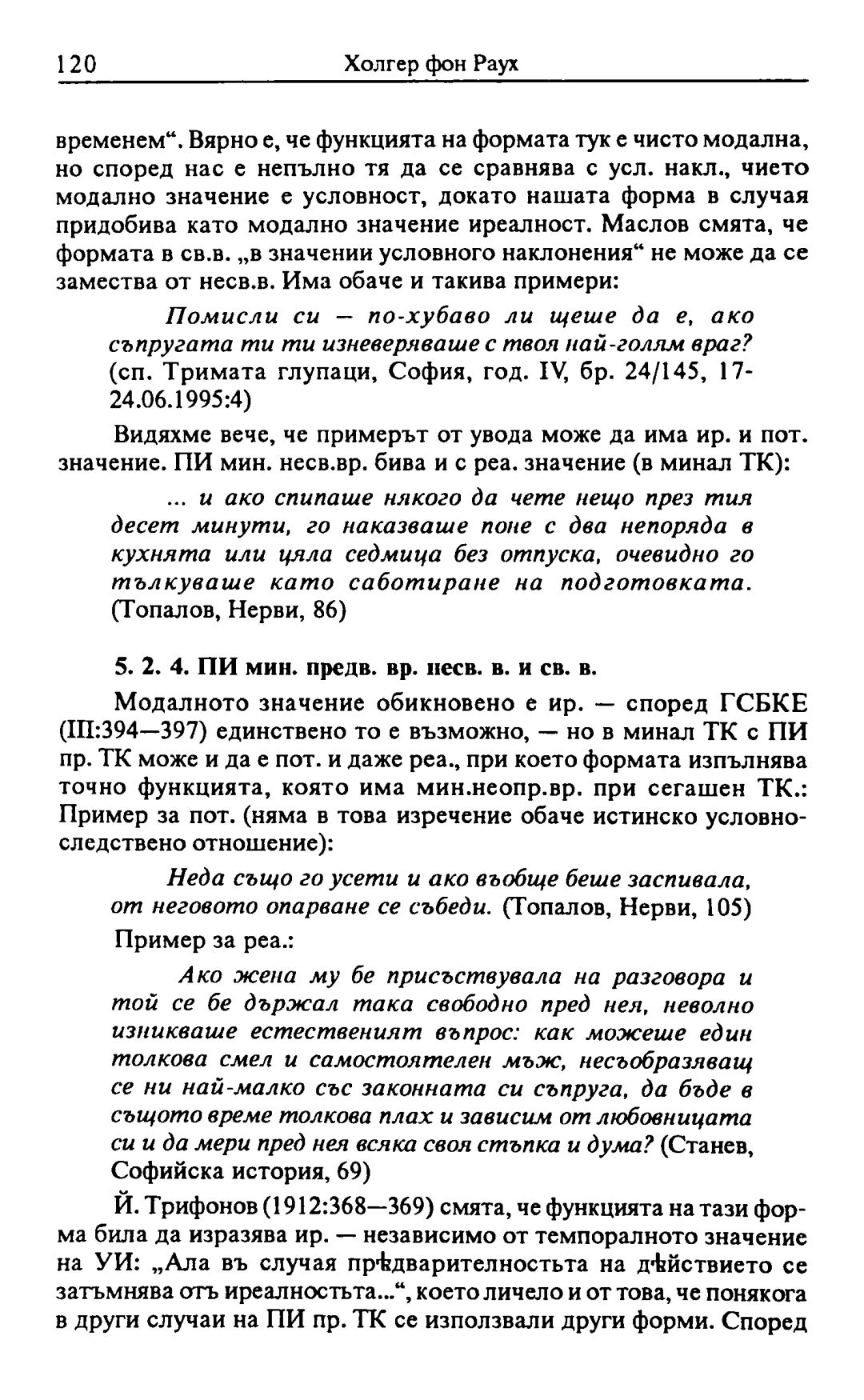 120 Холгер фон Раух

временем“. Вярно е, че функцията на формата тук е чисто модална, но според нас е непълно тя да се сравнява с усл. накл., чието модално значение е условност, докато нашата форма в случая придобива като модално значение иреалност. Маслов смята, че формата в св.в. „в значении условного наклонения“ не може да се замества от несв.в. Има обаче и такива примери:

Помисли си — по-хубаво ли щеше да е, ако съпругата ти ти изневеряваше с твоя най-голям враг? (сп. Тримата глупаци, София, год. IV, бр. 24/145, 17-24.06.1995:4)

Видяхме вече, че примерът от увода може да има ир. и пот. значение. ПИ мин. несв.вр. бива и с реа. значение (в минал ТК):

... и ако спипаше някого да чете нещо през тия десет минути, го наказваше поне с два непоряда в кухнята или цяла седмица без отпуска, очевидно го тълкуваше като саботиране на подготовката. (Топалов, Нерви, 86)

5. 2. 4. ПИ мин. предв. вр. несв. в. и св. в.

Модалното значение обикновено е ир. — според ГСБКЕ (III:394—397) единствено то е възможно, — но в минал ТК с ПИ пр. ТК може и да е пот. и даже реа., при което формата изпълнява точно функцията, която има мин.неопр.вр. при сегашен ТК.: Пример за пот. (няма в това изречение обаче истинско условно-следствено отношение):

Неда също го усети и ако въобще беше заспивала, от неговото опарване се събеди. (Топалов, Нерви, 105)

Пример за реа.:

Ако жена му бе присъствувала на разговора и той се бе държал така свободно пред нея, неволно изникваше естественият въпрос: как можеше един толкова смел и самостоятелен мъж, несъобразяващ се ни най-малко със законната си съпруга, да бъде в същото време толкова плах и зависим от любовницата си и да мери пред нея всяка своя стъпка и дума? (Станев, Софийска история, 69)

Й. Трифонов (1912:368—369) смята, че функцията на тази форма била да изразява ир. — независимо от темпоралното значение на УИ: „Ала въ случая прѣдварителностьта на дѣйствието се затъмнява отъ иреалностьта...“, което личело и от това, че понякога в други случаи на ПИ пр. ТК се използвали други форми. Според